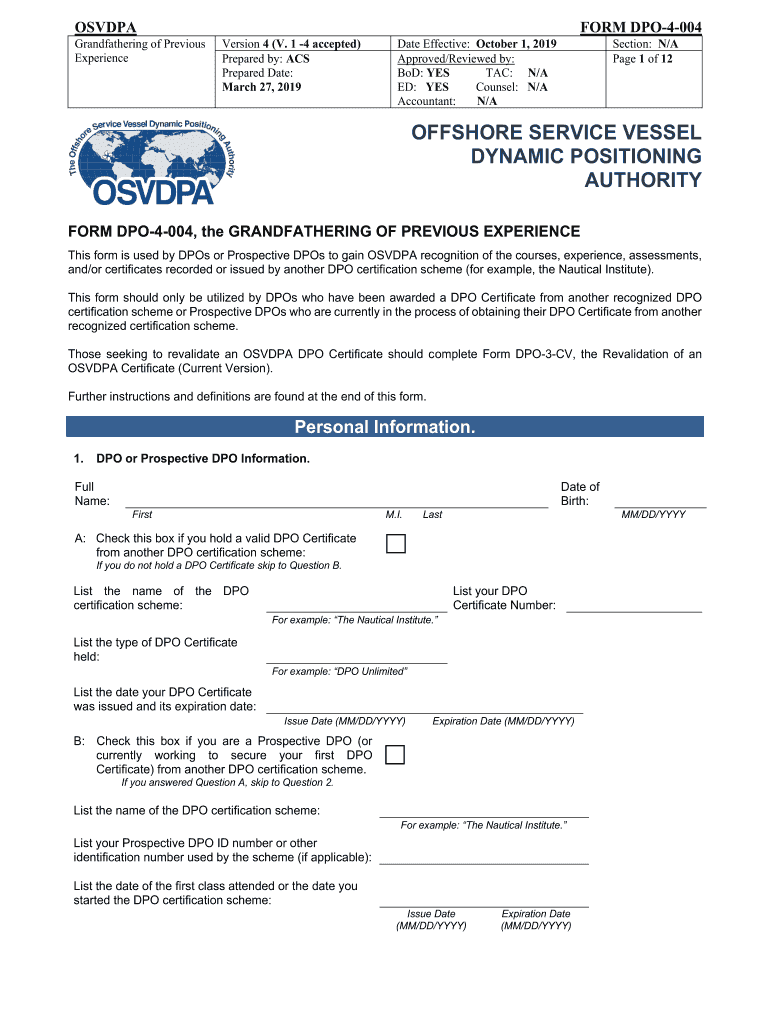 OSVDPA FORM DPO-4-004

| Grandfathering of Previous Experience | Version 4 (V. 1 -4 accepted) Prepared by: ACS Prepared Date: March 27, 2019 | Date Effective: October 1, 2019 Approved/Reviewed by: BoD: YES TAC: N/A ED: YES Counsel: N/A Accountant: N/A | Section: N/A Page 1 of 12 |
|---|---|---|---|

The Offshore Service Vessel Dynamic Positioning Authority
OSVDPA

OFFSHORE SERVICE VESSEL DYNAMIC POSITIONING AUTHORITY

FORM DPO-4-004, the GRANDFATHERING OF PREVIOUS EXPERIENCE

This form is used by DPOs or Prospective DPOs to gain OSVDPA recognition of the courses, experience, assessments, and/or certificates recorded or issued by another DPO certification scheme (for example, the Nautical Institute).

This form should only be utilized by DPOs who have been awarded a DPO Certificate from another recognized DPO certification scheme or Prospective DPOs who are currently in the process of obtaining their DPO Certificate from another recognized certification scheme.

Those seeking to revalidate an OSVDPA DPO Certificate should complete Form DPO-3-CV, the Revalidation of an OSVDPA Certificate (Current Version).

Further instructions and definitions are found at the end of this form.

Personal Information.

1. DPO or Prospective DPO Information.

Full Name: First M.I. Last

Date of Birth: MM/DD/YYYY

A: Check this box if you hold a valid DPO Certificate from another DPO certification scheme:
If you do not hold a DPO Certificate skip to Question B.

List the name of the DPO certification scheme:
For example: "The Nautical Institute."

List your DPO Certificate Number:

List the type of DPO Certificate held:
For example: "DPO Unlimited"

List the date your DPO Certificate was issued and its expiration date:
Issue Date (MM/DD/YYYY) Expiration Date (MM/DD/YYYY)

B: Check this box if you are a Prospective DPO (or currently working to secure your first DPO Certificate) from another DPO certification scheme.
If you answered Question A, skip to Question 2.

List the name of the DPO certification scheme:
For example: "The Nautical Institute."

List your Prospective DPO ID number or other identification number used by the scheme (if applicable):

List the date of the first class attended or the date you started the DPO certification scheme:
Issue Date (MM/DD/YYYY) Expiration Date (MM/DD/YYYY)